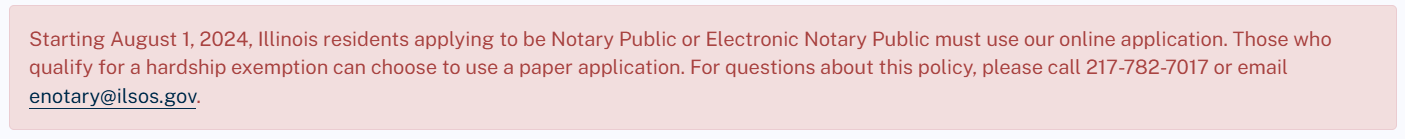 Starting August 1, 2024, Illinois residents applying to be Notary Public or Electronic Notary Public must use our online application. Those who qualify for a hardship exemption can choose to use a paper application. For questions about this policy, please call 217-782-7017 or email enotary@ilsos.gov.